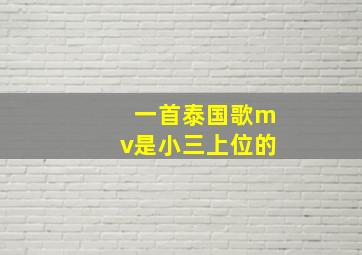 一首泰国歌mv是小三上位的